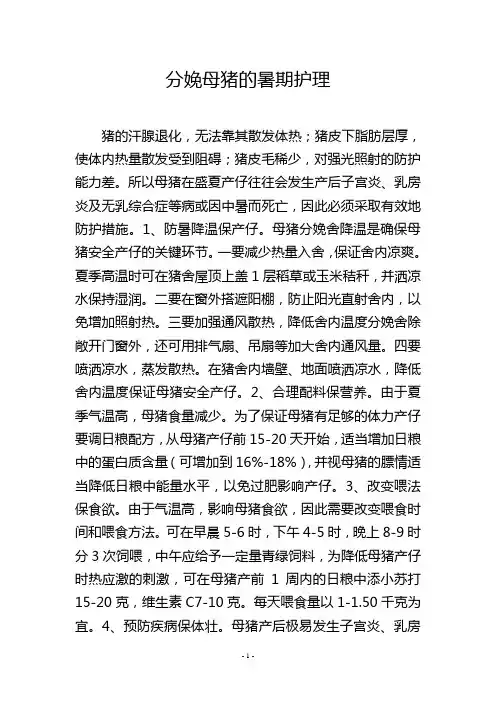 分娩母猪的暑期护理

猪的汗腺退化，无法靠其散发体热；猪皮下脂肪层厚，使体内热量散发受到阻碍；猪皮毛稀少，对强光照射的防护能力差。所以母猪在盛夏产仔往往会发生产后子宫炎、乳房炎及无乳综合症等病或因中暑而死亡，因此必须采取有效地防护措施。1、防暑降温保产仔。母猪分娩舍降温是确保母猪安全产仔的关键环节。一要减少热量入舍，保证舍内凉爽。夏季高温时可在猪舍屋顶上盖 1 层稻草或玉米秸秆，并洒凉水保持湿润。二要在窗外搭遮阳棚，防止阳光直射舍内，以免增加照射热。三要加强通风散热，降低舍内温度分娩舍除敞开门窗外，还可用排气扇、吊扇等加大舍内通风量。四要喷洒凉水，蒸发散热。在猪舍内墙壁、地面喷洒凉水，降低舍内温度保证母猪安全产仔。2、合理配料保营养。由于夏季气温高，母猪食量减少。为了保证母猪有足够的体力产仔要调日粮配方，从母猪产仔前 15-20 天开始，适当增加日粮中的蛋白质含量（可增加到 16%-18%），并视母猪的膘情适当降低日粮中能量水平，以免过肥影响产仔。3、改变喂法保食欲。由于气温高，影响母猪食欲，因此需要改变喂食时间和喂食方法。可在早晨 5-6 时，下午 4-5 时，晚上 8-9 时分 3 次饲喂，中午应给予一定量青绿饲料，为降低母猪产仔时热应激的刺激，可在母猪产前 1 周内的日粮中添小苏打 15-20 克，维生素 C7-10 克。每天喂食量以 1-1.50 千克为宜。4、预防疾病保体壮。母猪产后极易发生子宫炎、乳房

-1-